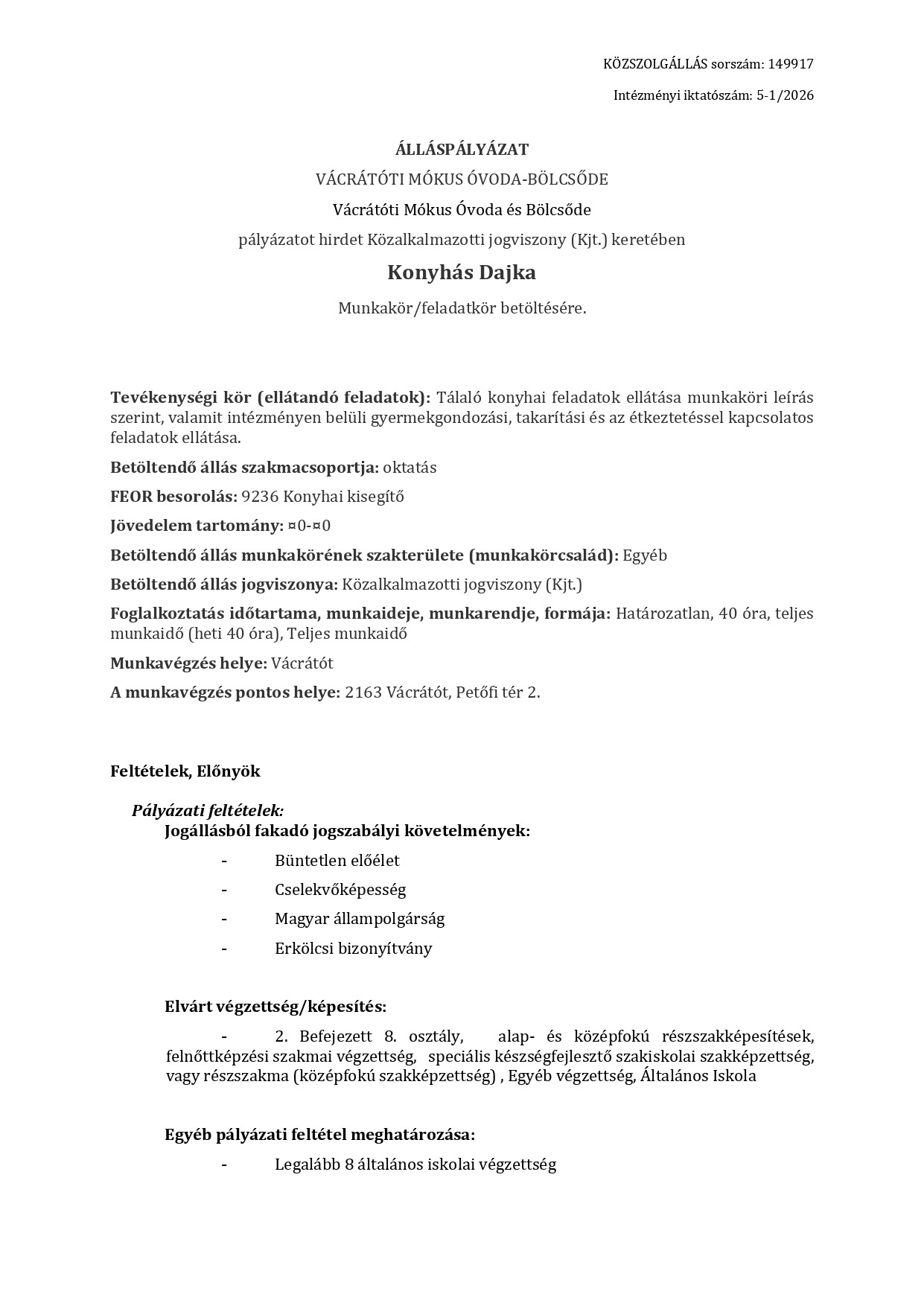 KÖZSZOLGÁLLÁS sorszám: 149917

Intézményi iktatószám: 5-1/2026

ÁLLÁSPÁLYÁZAT

VÁCRÁTÓTI MÓKUS ÓVODA-BÖLCSŐDE

Vácrátóti Mókus Óvoda és Bölcsőde

pályázatot hirdet Közalkalmazotti jogviszony (Kjt.) keretében

Konyhás Dajka

Munkakör/feladatkör betöltésére.

Tevékenységi kör (ellátandó feladatok): Tálaló konyhai feladatok ellátása munkaköri leírás szerint, valamit intézményen belüli gyermekgondozási, takarítási és az étkeztetéssel kapcsolatos feladatok ellátása.

Betöltendő állás szakmacsoportja: oktatás

FEOR besorolás: 9236 Konyhai kisegítő

Jövedelem tartomány: ¤0-¤0

Betöltendő állás munkakörének szakterülete (munkakörcsalád): Egyéb

Betöltendő állás jogviszonya: Közalkalmazotti jogviszony (Kjt.)

Foglalkoztatás időtartama, munkaideje, munkarendje, formája: Határozatlan, 40 óra, teljes munkaidő (heti 40 óra), Teljes munkaidő

Munkavégzés helye: Vácrátót

A munkavégzés pontos helye: 2163 Vácrátót, Petőfi tér 2.

Feltételek, Előnyök

Pályázati feltételek:

Jogállásból fakadó jogszabályi követelmények:

- Büntetlen előélet
- Cselekvőképesség
- Magyar állampolgárság
- Erkölcsi bizonyítvány

Elvárt végzettség/képesítés:

- 2. Befejezett 8. osztály, alap- és középfokú részszakképesítések, felnőttképzési szakmai végzettség, speciális készségfejlesztő szakiskolai szakképzettség, vagy részszakma (középfokú szakképzettség) , Egyéb végzettség, Általános Iskola

Egyéb pályázati feltétel meghatározása:

- Legalább 8 általános iskolai végzettség